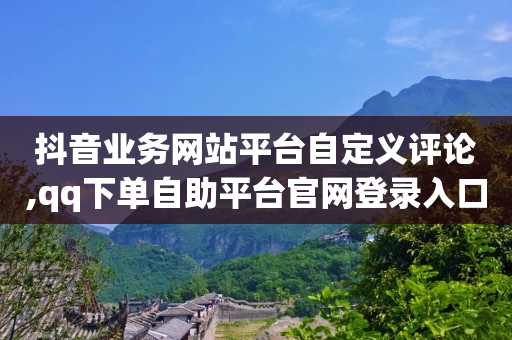 抖音业务网站平台自定义评论,qq下单自助平台官网登录入口